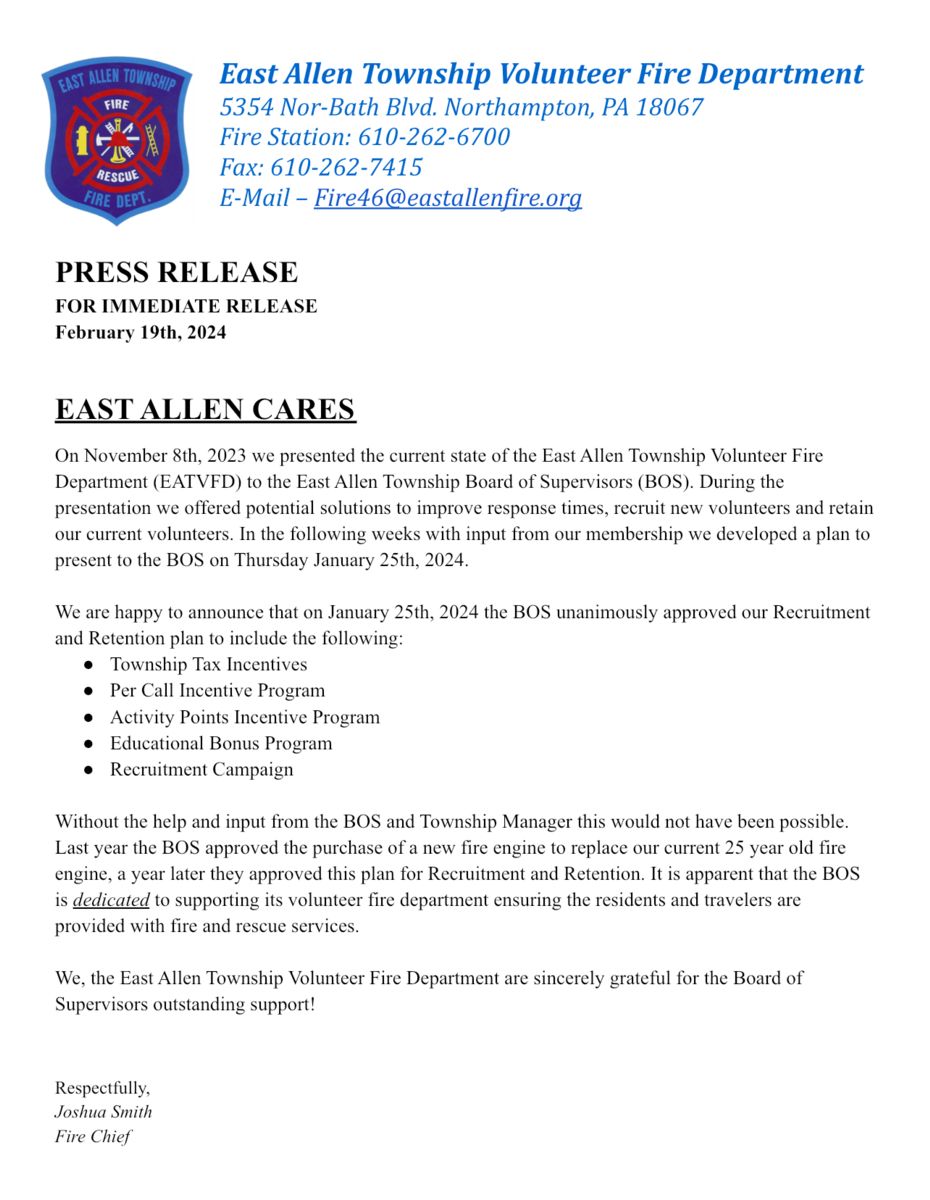 EAST ALLEN TOWNSHIP
FIRE
RESCUE
FIRE DEPT.

East Allen Township Volunteer Fire Department
5354 Nor-Bath Blvd. Northampton, PA 18067
Fire Station: 610-262-6700
Fax: 610-262-7415
E-Mail – Fire46@eastallenfire.org

PRESS RELEASE
FOR IMMEDIATE RELEASE
February 19th, 2024

EAST ALLEN CARES

On November 8th, 2023 we presented the current state of the East Allen Township Volunteer Fire Department (EATVFD) to the East Allen Township Board of Supervisors (BOS). During the presentation we offered potential solutions to improve response times, recruit new volunteers and retain our current volunteers. In the following weeks with input from our membership we developed a plan to present to the BOS on Thursday January 25th, 2024.

We are happy to announce that on January 25th, 2024 the BOS unanimously approved our Recruitment and Retention plan to include the following:
● Township Tax Incentives
● Per Call Incentive Program
● Activity Points Incentive Program
● Educational Bonus Program
● Recruitment Campaign

Without the help and input from the BOS and Township Manager this would not have been possible. Last year the BOS approved the purchase of a new fire engine to replace our current 25 year old fire engine, a year later they approved this plan for Recruitment and Retention. It is apparent that the BOS is dedicated to supporting its volunteer fire department ensuring the residents and travelers are provided with fire and rescue services.

We, the East Allen Township Volunteer Fire Department are sincerely grateful for the Board of Supervisors outstanding support!

Respectfully,
Joshua Smith
Fire Chief